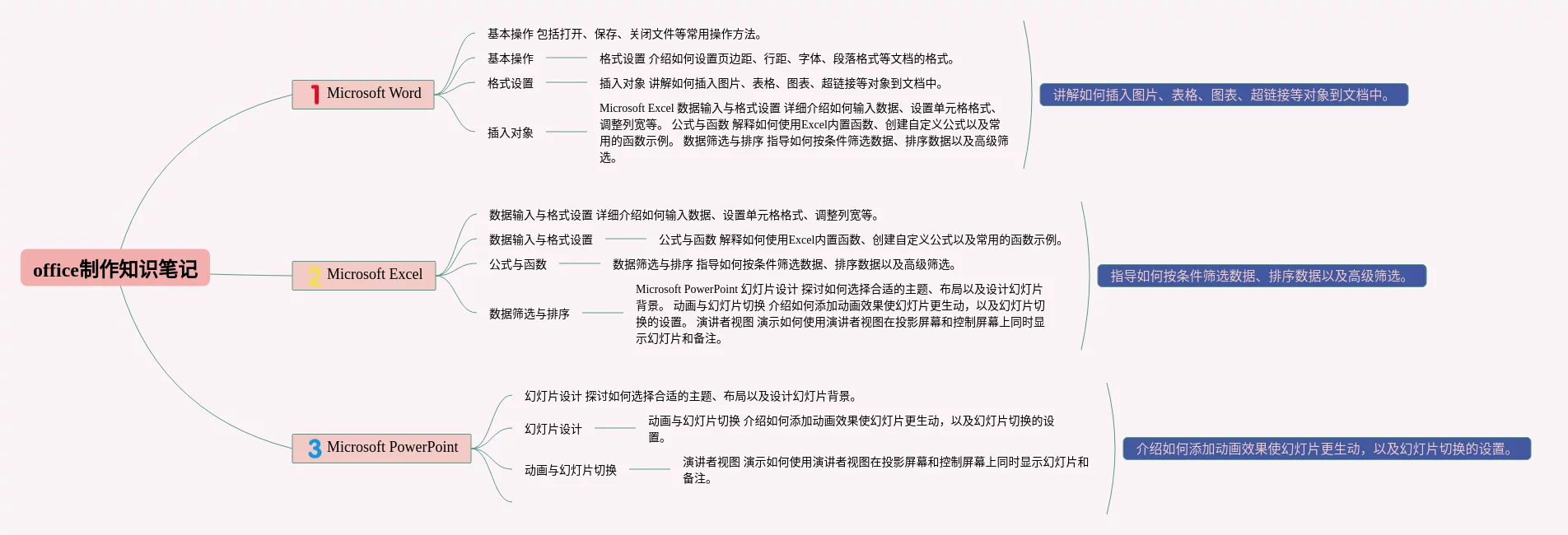 office制作知识笔记

1 Microsoft Word

基本操作 包括打开、保存、关闭文件等常用操作方法。

基本操作

格式设置 介绍如何设置页边距、行距、字体、段落格式等文档的格式。

格式设置

插入对象 讲解如何插入图片、表格、图表、超链接等对象到文档中。

插入对象

Microsoft Excel 数据输入与格式设置 详细介绍如何输入数据、设置单元格格式、调整列宽等。 公式与函数 解释如何使用Excel内置函数、创建自定义公式以及常用的函数示例。 数据筛选与排序 指导如何按条件筛选数据、排序数据以及高级筛选。

讲解如何插入图片、表格、图表、超链接等对象到文档中。

2 Microsoft Excel

数据输入与格式设置 详细介绍如何输入数据、设置单元格格式、调整列宽等。

数据输入与格式设置

公式与函数 解释如何使用Excel内置函数、创建自定义公式以及常用的函数示例。

公式与函数

数据筛选与排序 指导如何按条件筛选数据、排序数据以及高级筛选。

数据筛选与排序

Microsoft PowerPoint 幻灯片设计 探讨如何选择合适的主题、布局以及设计幻灯片背景。 动画与幻灯片切换 介绍如何添加动画效果使幻灯片更生动，以及幻灯片切换的设置。 演讲者视图 演示如何使用演讲者视图在投影屏幕和控制屏幕上同时显示幻灯片和备注。

指导如何按条件筛选数据、排序数据以及高级筛选。

3 Microsoft PowerPoint

幻灯片设计 探讨如何选择合适的主题、布局以及设计幻灯片背景。

幻灯片设计

动画与幻灯片切换 介绍如何添加动画效果使幻灯片更生动，以及幻灯片切换的设置。

动画与幻灯片切换

演讲者视图 演示如何使用演讲者视图在投影屏幕和控制屏幕上同时显示幻灯片和备注。

介绍如何添加动画效果使幻灯片更生动，以及幻灯片切换的设置。